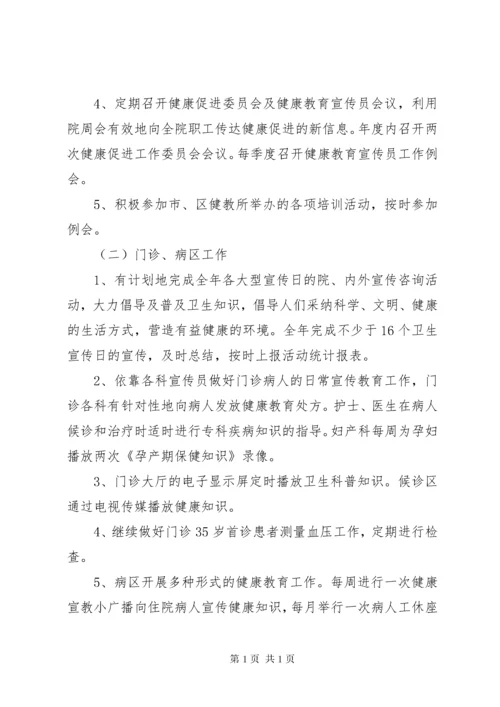 4、定期召开健康促进委员会及健康教育宣传员会议，利用院周会有效地向全院职工传达健康促进的新信息。年度内召开两次健康促进工作委员会会议。每季度召开健康教育宣传员工作例会。

5、积极参加市、区健教所举办的各项培训活动，按时参加例会。

（二）门诊、病区工作

1、有计划地完成全年各大型宣传日的院、内外宣传咨询活动，大力倡导及普及卫生知识，倡导人们采纳科学、文明、健康的生活方式，营造有益健康的环境。全年完成不少于16个卫生宣传日的宣传，及时总结，按时上报活动统计报表。

2、依靠各科宣传员做好门诊病人的日常宣传教育工作，门诊各科有针对性地向病人发放健康教育处方。护士、医生在病人候诊和治疗时适时进行专科疾病知识的指导。妇产科每周为孕妇播放两次《孕产期保健知识》录像。

3、门诊大厅的电子显示屏定时播放卫生科普知识。候诊区通过电视传媒播放健康知识。

4、继续做好门诊35岁首诊患者测量血压工作，定期进行检查。

5、病区开展多种形式的健康教育工作。每周进行一次健康宣教小广播向住院病人宣传健康知识，每月举行一次病人工休座

第1页 共1页